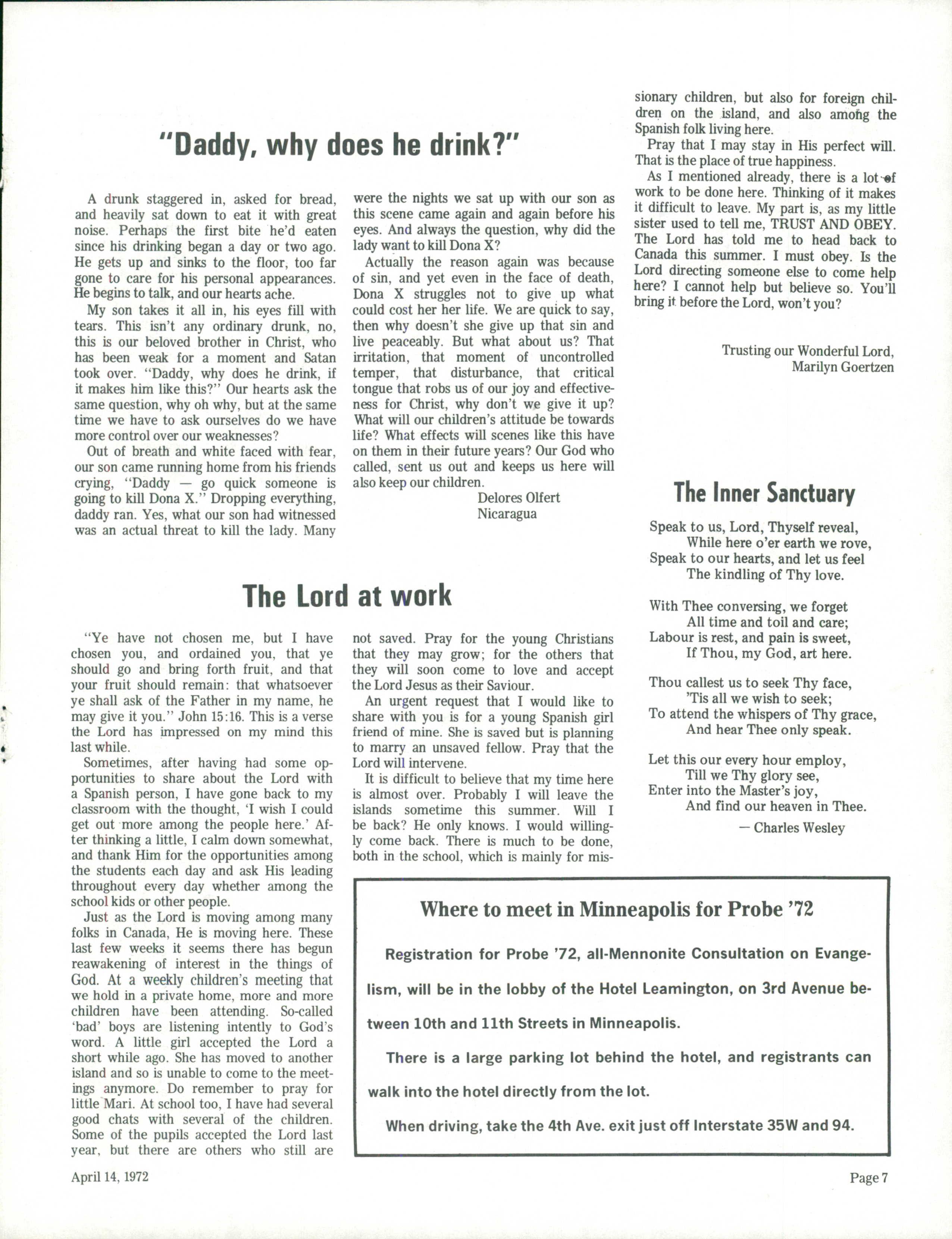 "Daddy, why does he drink?"

A drunk staggered in, asked for bread, and heavily sat down to eat it with great noise. Perhaps the first bite he'd eaten since his drinking began a day or two ago. He gets up and sinks to the floor, too far gone to care for his personal appearances. He begins to talk, and our hearts ache.

My son takes it all in, his eyes fill with tears. This isn't any ordinary drunk, no, this is our beloved brother in Christ, who has been weak for a moment and Satan took over. "Daddy, why does he drink, if it makes him like this?" Our hearts ask the same question, why oh why, but at the same time we have to ask ourselves do we have more control over our weaknesses?

Out of breath and white faced with fear, our son came running home from his friends crying, "Daddy — go quick someone is going to kill Dona X." Dropping everything, daddy ran. Yes, what our son had witnessed was an actual threat to kill the lady. Many were the nights we sat up with our son as this scene came again and again before his eyes. And always the question, why did the lady want to kill Dona X?

Actually the reason again was because of sin, and yet even in the face of death, Dona X struggles not to give up what could cost her her life. We are quick to say, then why doesn't she give up that sin and live peaceably. But what about us? That irritation, that moment of uncontrolled temper, that disturbance, that critical tongue that robs us of our joy and effectiveness for Christ, why don't we give it up? What will our children's attitude be towards life? What effects will scenes like this have on them in their future years? Our God who called, sent us out and keeps us here will also keep our children.

Delores Olfert
Nicaragua

The Lord at work

"Ye have not chosen me, but I have chosen you, and ordained you, that ye should go and bring forth fruit, and that your fruit should remain: that whatsoever ye shall ask of the Father in my name, he may give it you." John 15:16. This is a verse the Lord has impressed on my mind this last while.

Sometimes, after having had some opportunities to share about the Lord with a Spanish person, I have gone back to my classroom with the thought, 'I wish I could get out more among the people here.' After thinking a little, I calm down somewhat, and thank Him for the opportunities among the students each day and ask His leading throughout every day whether among the school kids or other people.

Just as the Lord is moving among many folks in Canada, He is moving here. These last few weeks it seems there has begun reawakening of interest in the things of God. At a weekly children's meeting that we hold in a private home, more and more children have been attending. So-called 'bad' boys are listening intently to God's word. A little girl accepted the Lord a short while ago. She has moved to another island and so is unable to come to the meetings anymore. Do remember to pray for little Mari. At school too, I have had several good chats with several of the children. Some of the pupils accepted the Lord last year, but there are others who still are not saved. Pray for the young Christians that they may grow; for the others that they will soon come to love and accept the Lord Jesus as their Saviour.

An urgent request that I would like to share with you is for a young Spanish girl friend of mine. She is saved but is planning to marry an unsaved fellow. Pray that the Lord will intervene.

It is difficult to believe that my time here is almost over. Probably I will leave the islands sometime this summer. Will I be back? He only knows. I would willingly come back. There is much to be done, both in the school, which is mainly for missionary children, but also for foreign children on the island, and also among the Spanish folk living here.

Pray that I may stay in His perfect will. That is the place of true happiness.

As I mentioned already, there is a lot of work to be done here. Thinking of it makes it difficult to leave. My part is, as my little sister used to tell me, TRUST AND OBEY. The Lord has told me to head back to Canada this summer. I must obey. Is the Lord directing someone else to come help here? I cannot help but believe so. You'll bring it before the Lord, won't you?

Trusting our Wonderful Lord,
Marilyn Goertzen

The Inner Sanctuary

Speak to us, Lord, Thyself reveal,
While here o'er earth we rove,
Speak to our hearts, and let us feel
The kindling of Thy love.

With Thee conversing, we forget
All time and toil and care;
Labour is rest, and pain is sweet,
If Thou, my God, art here.

Thou callest us to seek Thy face,
'Tis all we wish to seek;
To attend the whispers of Thy grace,
And hear Thee only speak.

Let this our every hour employ,
Till we Thy glory see,
Enter into the Master's joy,
And find our heaven in Thee.
— Charles Wesley

Where to meet in Minneapolis for Probe '72

Registration for Probe '72, all-Mennonite Consultation on Evangelism, will be in the lobby of the Hotel Leamington, on 3rd Avenue between 10th and 11th Streets in Minneapolis.

There is a large parking lot behind the hotel, and registrants can walk into the hotel directly from the lot.

When driving, take the 4th Ave. exit just off Interstate 35W and 94.

April 14, 1972

Page 7